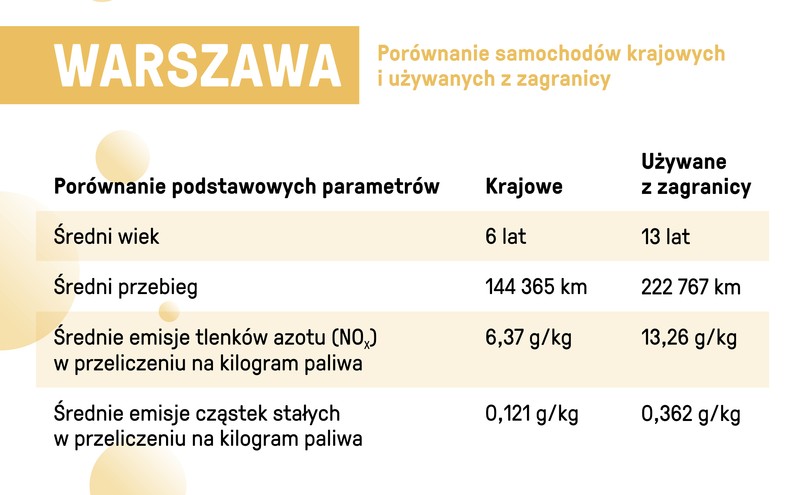 WARSZAWA

Porównanie samochodów krajowych i używanych z zagranicy

| Porównanie podstawowych parametrów | Krajowe | Używane z zagranicy |
|---|---|---|
| Średni wiek | 6 lat | 13 lat |
| Średni przebieg | 144 365 km | 222 767 km |
| Średnie emisje tlenków azotu ($NO_x$) w przeliczeniu na kilogram paliwa | 6,37 g/kg | 13,26 g/kg |
| Średnie emisje cząstek stałych w przeliczeniu na kilogram paliwa | 0,121 g/kg | 0,362 g/kg |